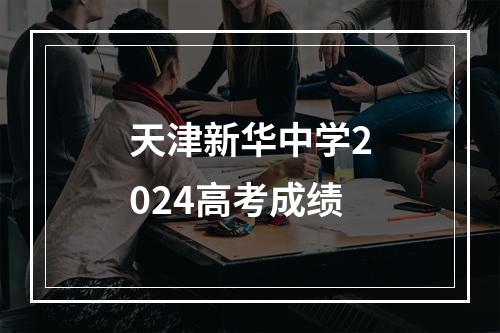 天津新华中学2024高考成绩